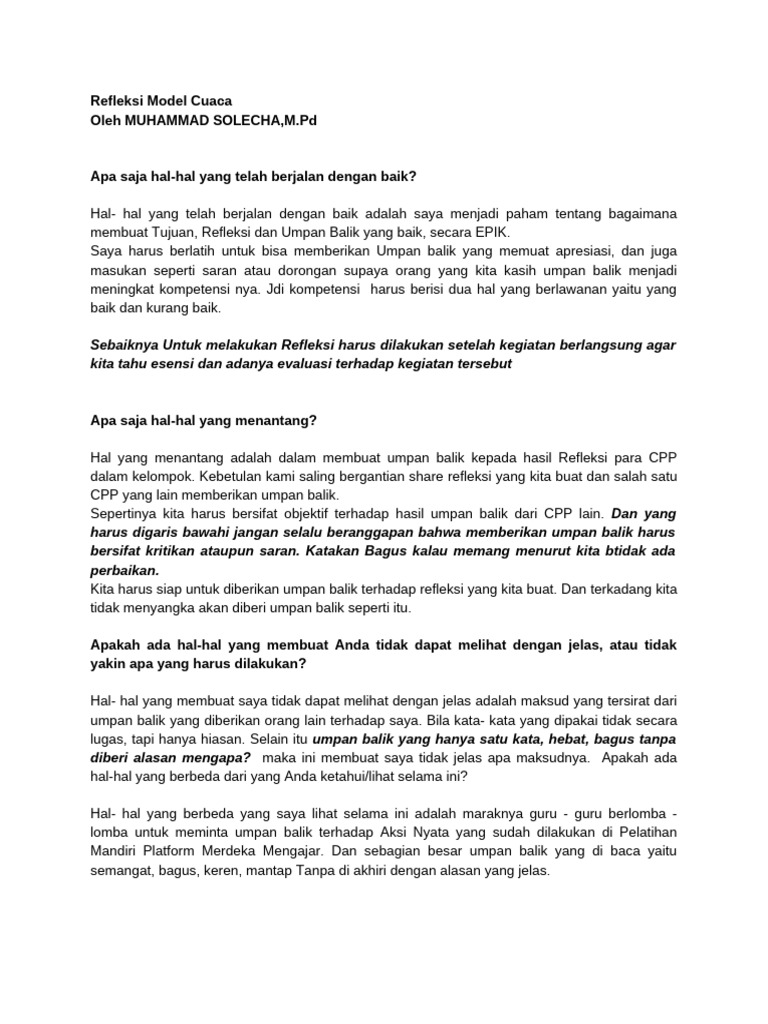 Refleksi Model Cuaca
Oleh MUHAMMAD SOLECHA,M.Pd

Apa saja hal-hal yang telah berjalan dengan baik?

Hal- hal yang telah berjalan dengan baik adalah saya menjadi paham tentang bagaimana membuat Tujuan, Refleksi dan Umpan Balik yang baik, secara EPIK.
Saya harus berlatih untuk bisa memberikan Umpan balik yang memuat apresiasi, dan juga masukan seperti saran atau dorongan supaya orang yang kita kasih umpan balik menjadi meningkat kompetensi nya. Jdi kompetensi harus berisi dua hal yang berlawanan yaitu yang baik dan kurang baik.

Sebaiknya Untuk melakukan Refleksi harus dilakukan setelah kegiatan berlangsung agar kita tahu esensi dan adanya evaluasi terhadap kegiatan tersebut

Apa saja hal-hal yang menantang?

Hal yang menantang adalah dalam membuat umpan balik kepada hasil Refleksi para CPP dalam kelompok. Kebetulan kami saling bergantian share refleksi yang kita buat dan salah satu CPP yang lain memberikan umpan balik.
Sepertinya kita harus bersifat objektif terhadap hasil umpan balik dari CPP lain. Dan yang harus digaris bawahi jangan selalu beranggapan bahwa memberikan umpan balik harus bersifat kritikan ataupun saran. Katakan Bagus kalau memang menurut kita btidak ada perbaikan.
Kita harus siap untuk diberikan umpan balik terhadap refleksi yang kita buat. Dan terkadang kita tidak menyangka akan diberi umpan balik seperti itu.

Apakah ada hal-hal yang membuat Anda tidak dapat melihat dengan jelas, atau tidak yakin apa yang harus dilakukan?

Hal- hal yang membuat saya tidak dapat melihat dengan jelas adalah maksud yang tersirat dari umpan balik yang diberikan orang lain terhadap saya. Bila kata- kata yang dipakai tidak secara lugas, tapi hanya hiasan. Selain itu umpan balik yang hanya satu kata, hebat, bagus tanpa diberi alasan mengapa? maka ini membuat saya tidak jelas apa maksudnya. Apakah ada hal-hal yang berbeda dari yang Anda ketahui/lihat selama ini?

Hal- hal yang berbeda yang saya lihat selama ini adalah maraknya guru - guru berlomba - lomba untuk meminta umpan balik terhadap Aksi Nyata yang sudah dilakukan di Pelatihan Mandiri Platform Merdeka Mengajar. Dan sebagian besar umpan balik yang di baca yaitu semangat, bagus, keren, mantap Tanpa di akhiri dengan alasan yang jelas.